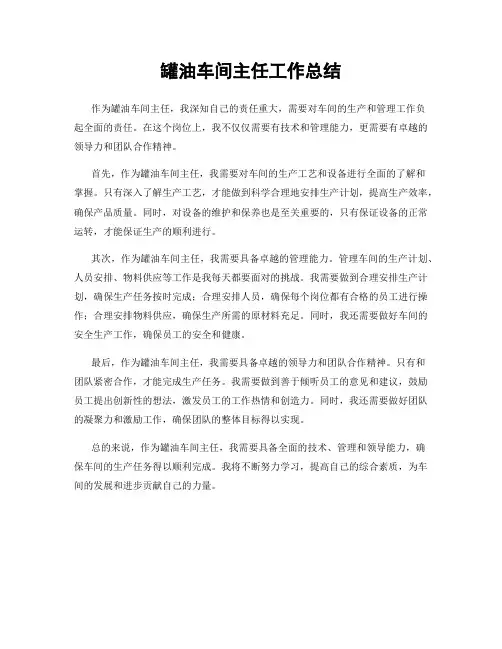 罐油车间主任工作总结

作为罐油车间主任，我深知自己的责任重大，需要对车间的生产和管理工作负起全面的责任。在这个岗位上，我不仅仅需要有技术和管理能力，更需要有卓越的领导力和团队合作精神。

首先，作为罐油车间主任，我需要对车间的生产工艺和设备进行全面的了解和掌握。只有深入了解生产工艺，才能做到科学合理地安排生产计划，提高生产效率，确保产品质量。同时，对设备的维护和保养也是至关重要的，只有保证设备的正常运转，才能保证生产的顺利进行。

其次，作为罐油车间主任，我需要具备卓越的管理能力。管理车间的生产计划、人员安排、物料供应等工作是我每天都要面对的挑战。我需要做到合理安排生产计划，确保生产任务按时完成；合理安排人员，确保每个岗位都有合格的员工进行操作；合理安排物料供应，确保生产所需的原材料充足。同时，我还需要做好车间的安全生产工作，确保员工的安全和健康。

最后，作为罐油车间主任，我需要具备卓越的领导力和团队合作精神。只有和团队紧密合作，才能完成生产任务。我需要做到善于倾听员工的意见和建议，鼓励员工提出创新性的想法，激发员工的工作热情和创造力。同时，我还需要做好团队的凝聚力和激励工作，确保团队的整体目标得以实现。

总的来说，作为罐油车间主任，我需要具备全面的技术、管理和领导能力，确保车间的生产任务得以顺利完成。我将不断努力学习，提高自己的综合素质，为车间的发展和进步贡献自己的力量。